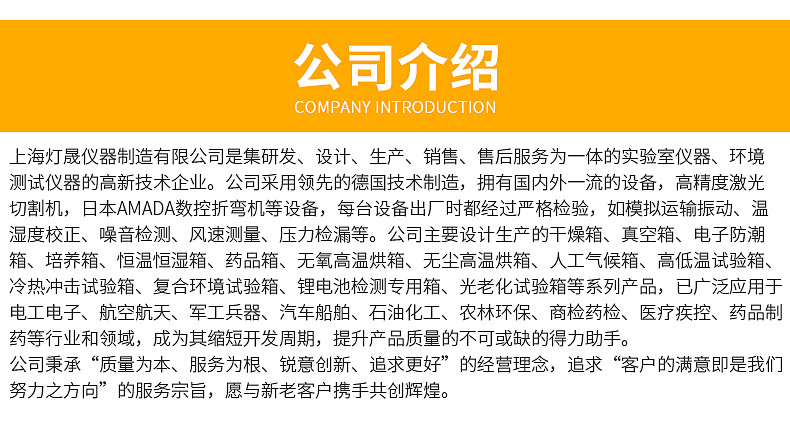 公司介绍
COMPANY INTRODUCTION

上海灯晟仪器制造有限公司是集研发、设计、生产、销售、售后服务为一体的实验室仪器、环境测试仪器的高新技术企业。公司采用领先的德国技术制造，拥有国内外一流的设备，高精度激光切割机，日本AMADA数控折弯机等设备，每台设备出厂时都经过严格检验，如模拟运输振动、温湿度校正、噪音检测、风速测量、压力检漏等。公司主要设计生产的干燥箱、真空箱、电子防潮箱、培养箱、恒温恒湿箱、药品箱、无氧高温烘箱、无尘高温烘箱、人工气候箱、高低温试验箱、冷热冲击试验箱、复合环境试验箱、锂电池检测专用箱、光老化试验箱等系列产品，已广泛应用于电工电子、航空航天、军工兵器、汽车船舶、石油化工、农林环保、商检药检、医疗疾控、药品制药等行业和领域，成为其缩短开发周期，提升产品质量的不可或缺的得力助手。
公司秉承“质量为本、服务为根、锐意创新、追求更好”的经营理念，追求“客户的满意即是我们努力之方向”的服务宗旨，愿与新老客户携手共创辉煌。